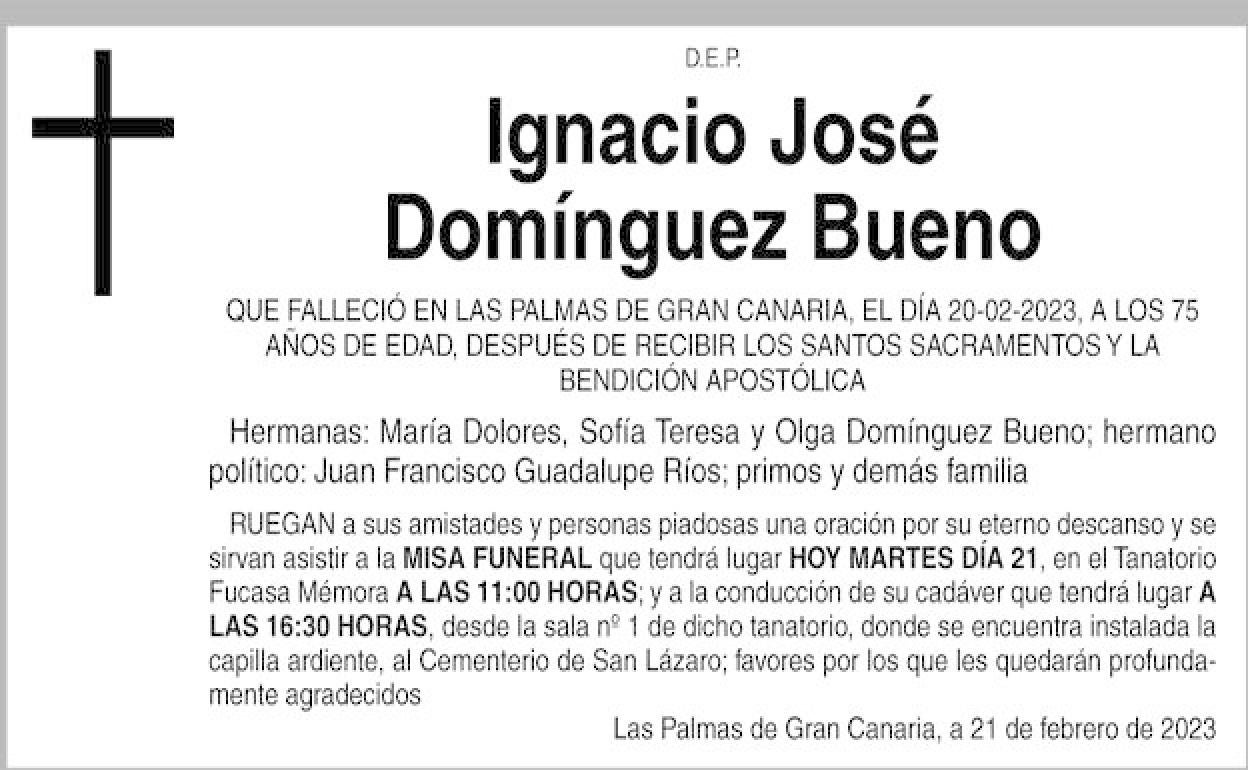 D.E.P.

Ignacio José Domínguez Bueno

QUE FALLECIÓ EN LAS PALMAS DE GRAN CANARIA, EL DÍA 20-02-2023, A LOS 75 AÑOS DE EDAD, DESPUÉS DE RECIBIR LOS SANTOS SACRAMENTOS Y LA BENDICIÓN APOSTÓLICA

Hermanas: María Dolores, Sofía Teresa y Olga Domínguez Bueno; hermano político: Juan Francisco Guadalupe Ríos; primos y demás familia

RUEGAN a sus amistades y personas piadosas una oración por su eterno descanso y se sirvan asistir a la MISA FUNERAL que tendrá lugar HOY MARTES DÍA 21, en el Tanatorio Fucasa Mémora A LAS 11:00 HORAS; y a la conducción de su cadáver que tendrá lugar A LAS 16:30 HORAS, desde la sala nº 1 de dicho tanatorio, donde se encuentra instalada la capilla ardiente, al Cementerio de San Lázaro; favores por los que les quedarán profundamente agradecidos

Las Palmas de Gran Canaria, a 21 de febrero de 2023